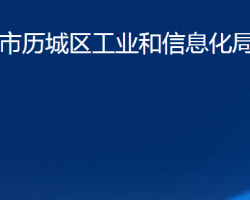 市历城区工业和信息化局